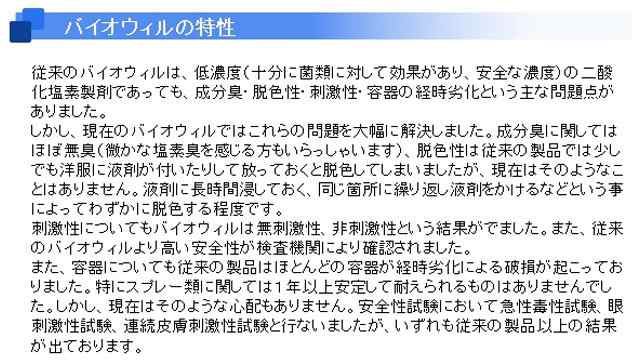 バイオウィルの特性

従来のバイオウィルは、低濃度（十分に菌類に対して効果があり、安全な濃度）の二酸化塩素製剤であっても、成分臭・脱色性・刺激性・容器の経時劣化という主な問題点がありました。
しかし、現在のバイオウィルではこれらの問題を大幅に解決しました。成分臭に関してはほぼ無臭（微かな塩素臭を感じる方もいらっしゃいます）、脱色性は従来の製品では少しでも洋服に液剤が付いたりして放っておくと脱色してしまいましたが、現在はそのようなことはありません。液剤に長時間浸しておく、同じ箇所に繰り返し液剤をかけるなどという事によってわずかに脱色する程度です。
刺激性についてもバイオウィルは無刺激性、非刺激性という結果がでました。また、従来のバイオウィルより高い安全性が検査機関により確認されました。
また、容器についても従来の製品はほとんどの容器が経時劣化による破損が起こっておりました。特にスプレー類に関しては１年以上安定して耐えられるものはありませんでした。しかし、現在はそのような心配もありません。安全性試験において急性毒性試験、眼刺激性試験、連続皮膚刺激性試験と行ないましたが、いずれも従来の製品以上の結果が出ております。